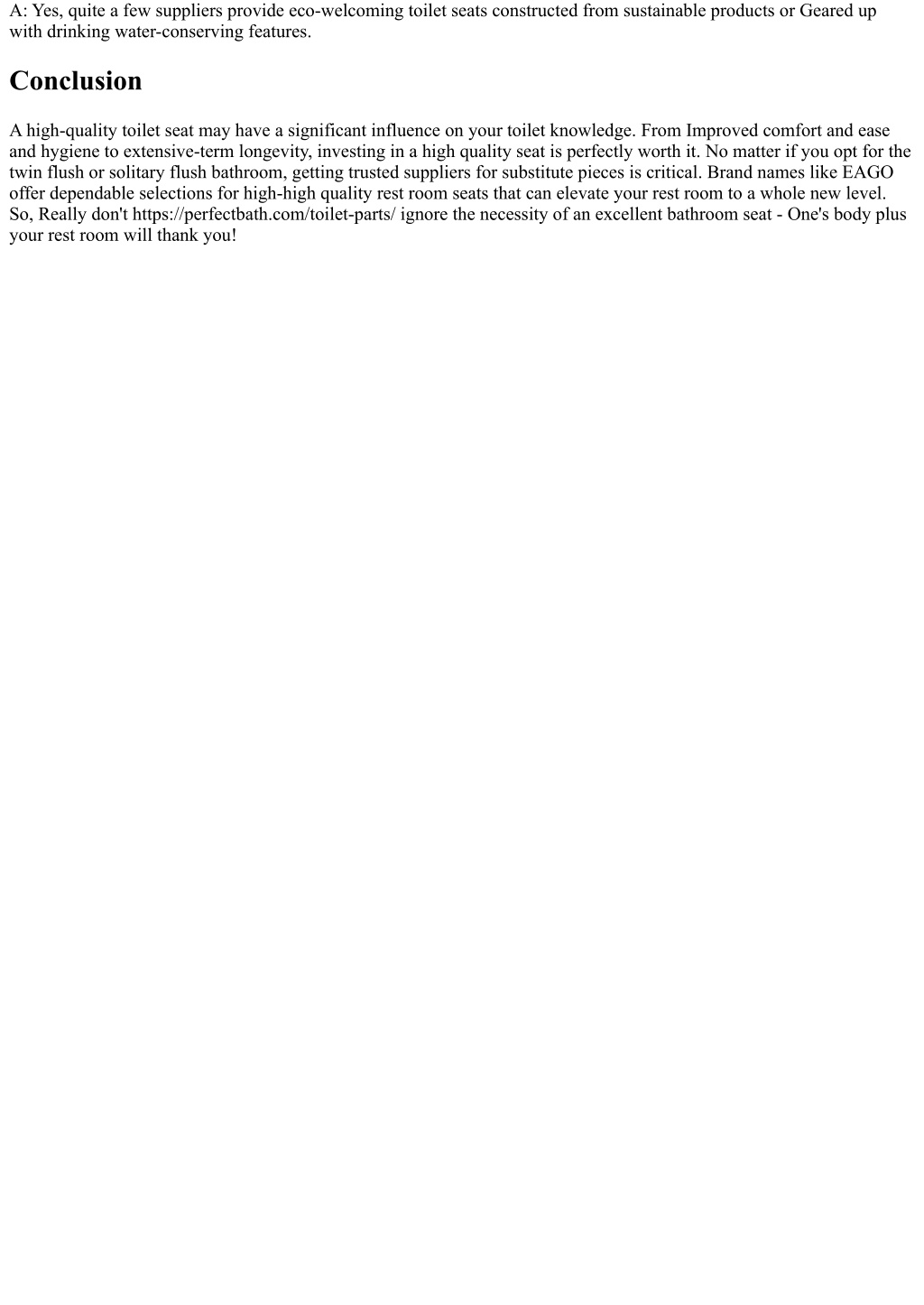 A: Yes, quite a few suppliers provide eco-welcoming toilet seats constructed from sustainable products or Geared up with drinking water-conserving features.

Conclusion

A high-quality toilet seat may have a significant influence on your toilet knowledge. From Improved comfort and ease and hygiene to extensive-term longevity, investing in a high quality seat is perfectly worth it. No matter if you opt for the twin flush or solitary flush bathroom, getting trusted suppliers for substitute pieces is critical. Brand names like EAGO offer dependable selections for high-high quality rest room seats that can elevate your rest room to a whole new level. So, Really don't https://perfectbath.com/toilet-parts/ ignore the necessity of an excellent bathroom seat - One's body plus your rest room will thank you!